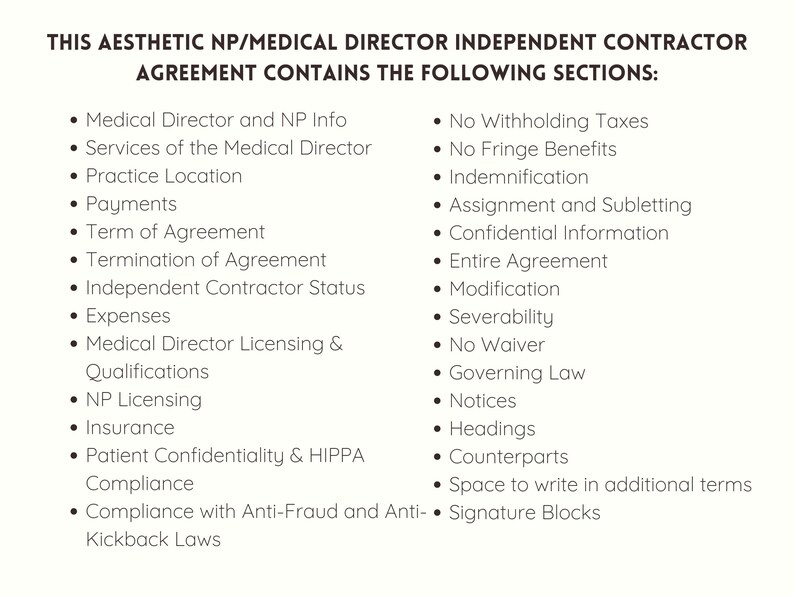 THIS AESTHETIC NP/MEDICAL DIRECTOR INDEPENDENT CONTRACTOR AGREEMENT CONTAINS THE FOLLOWING SECTIONS:

- Medical Director and NP Info
- Services of the Medical Director
- Practice Location
- Payments
- Term of Agreement
- Termination of Agreement
- Independent Contractor Status
- Expenses
- Medical Director Licensing & Qualifications
- NP Licensing
- Insurance
- Patient Confidentiality & HIPPA Compliance
- Compliance with Anti-Fraud and Anti-Kickback Laws

- No Withholding Taxes
- No Fringe Benefits
- Indemnification
- Assignment and Subletting
- Confidential Information
- Entire Agreement
- Modification
- Severability
- No Waiver
- Governing Law
- Notices
- Headings
- Counterparts
- Space to write in additional terms
- Signature Blocks